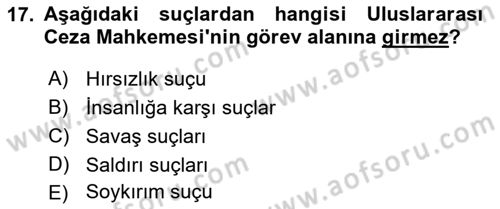 17. Aşağıdaki suçlardan hangisi Uluslararası Ceza Mahkemesi'nin görev alanına girmez?

A) Hırsızlık suçu
B) İnsanlığa karşı suçlar
C) Savaş suçları
D) Saldırı suçları
E) Soykırım suçu

www.aofsoru.com
www.aofsoru.com
www.aofsoru.com
www.aofsoru.com